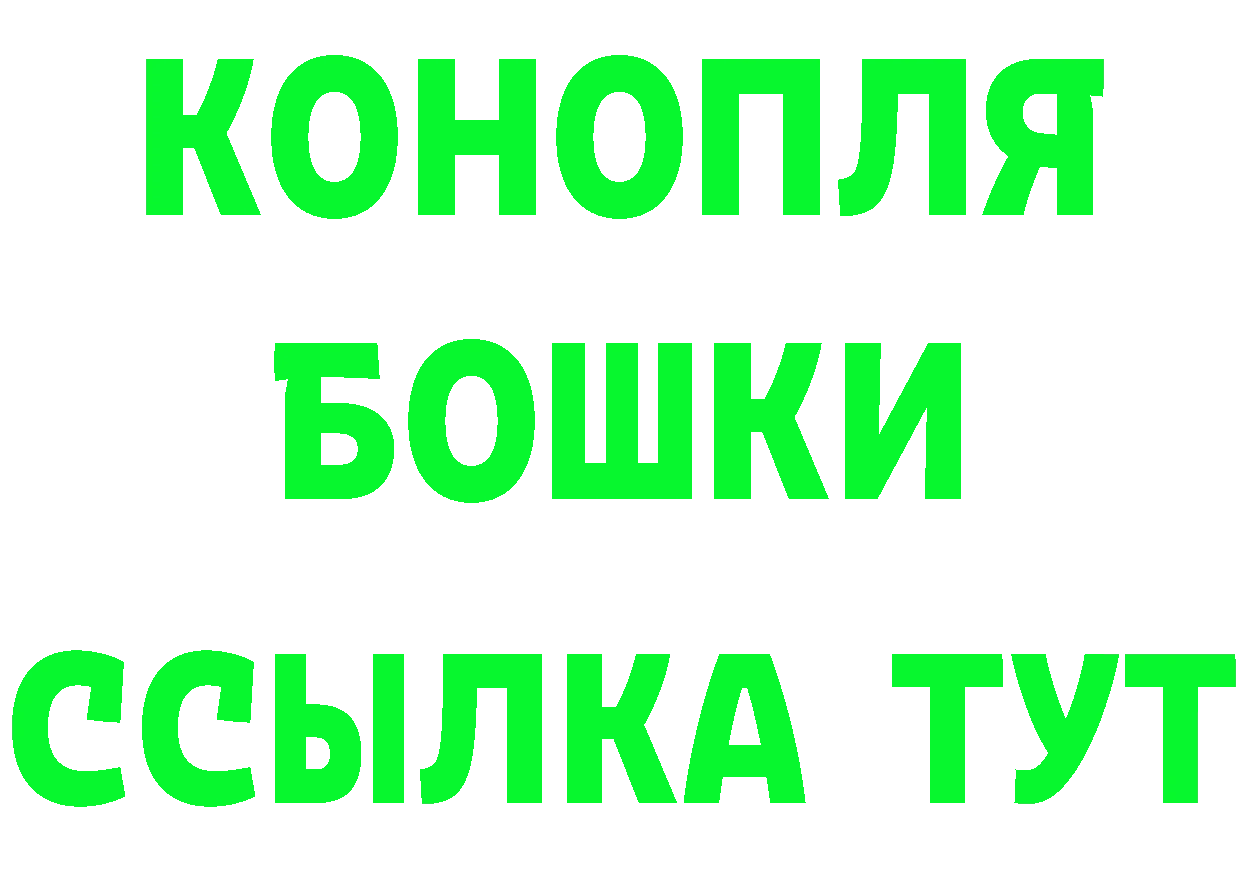 КОНОПЛЯ
БОШКИ
ССЫЛКА ТУТ